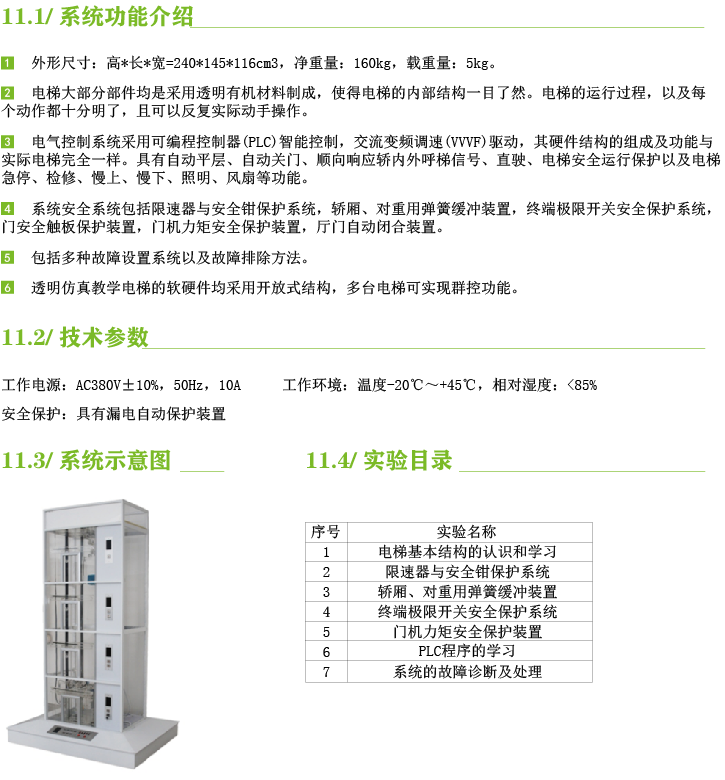 11.1/ 系统功能介绍

1 外形尺寸：高*长*宽=240*145*116cm3，净重量：160kg，载重量：5kg。

2 电梯大部分部件均是采用透明有机材料制成，使得电梯的内部结构一目了然。电梯的运行过程，以及每个动作都十分明了，且可以反复实际动手操作。

3 电气控制系统采用可编程控制器(PLC)智能控制，交流变频调速(VVVF)驱动，其硬件结构的组成及功能与实际电梯完全一样。具有自动平层、自动关门、顺向响应轿内外呼梯信号、直驶、电梯安全运行保护以及电梯急停、检修、慢上、慢下、照明、风扇等功能。

4 系统安全系统包括限速器与安全钳保护系统，轿厢、对重用弹簧缓冲装置，终端极限开关安全保护系统，门安全触板保护装置，门机力矩安全保护装置，厅门自动闭合装置。

5 包括多种故障设置系统以及故障排除方法。

6 透明仿真教学电梯的软硬件均采用开放式结构，多台电梯可实现群控功能。

11.2/ 技术参数

工作电源：AC380V±10%，50Hz，10A 工作环境：温度-20℃～+45℃，相对湿度：<85%

安全保护：具有漏电自动保护装置

11.3/ 系统示意图

11.4/ 实验目录

| 序号 | 实验名称 |
|---|---|
| 1 | 电梯基本结构的认识和学习 |
| 2 | 限速器与安全钳保护系统 |
| 3 | 轿厢、对重用弹簧缓冲装置 |
| 4 | 终端极限开关安全保护系统 |
| 5 | 门机力矩安全保护装置 |
| 6 | PLC程序的学习 |
| 7 | 系统的故障诊断及处理 |